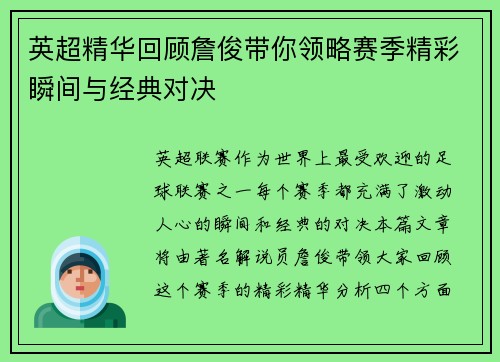 英超精华回顾詹俊带你领略赛季精彩瞬间与经典对决

英超联赛作为世界上最受欢迎的足球联赛之一每个赛季都充满了激动人心的瞬间和经典的对决本篇文章将由著名解说员詹俊带领大家回顾这个赛季的精彩精华分析四个方面